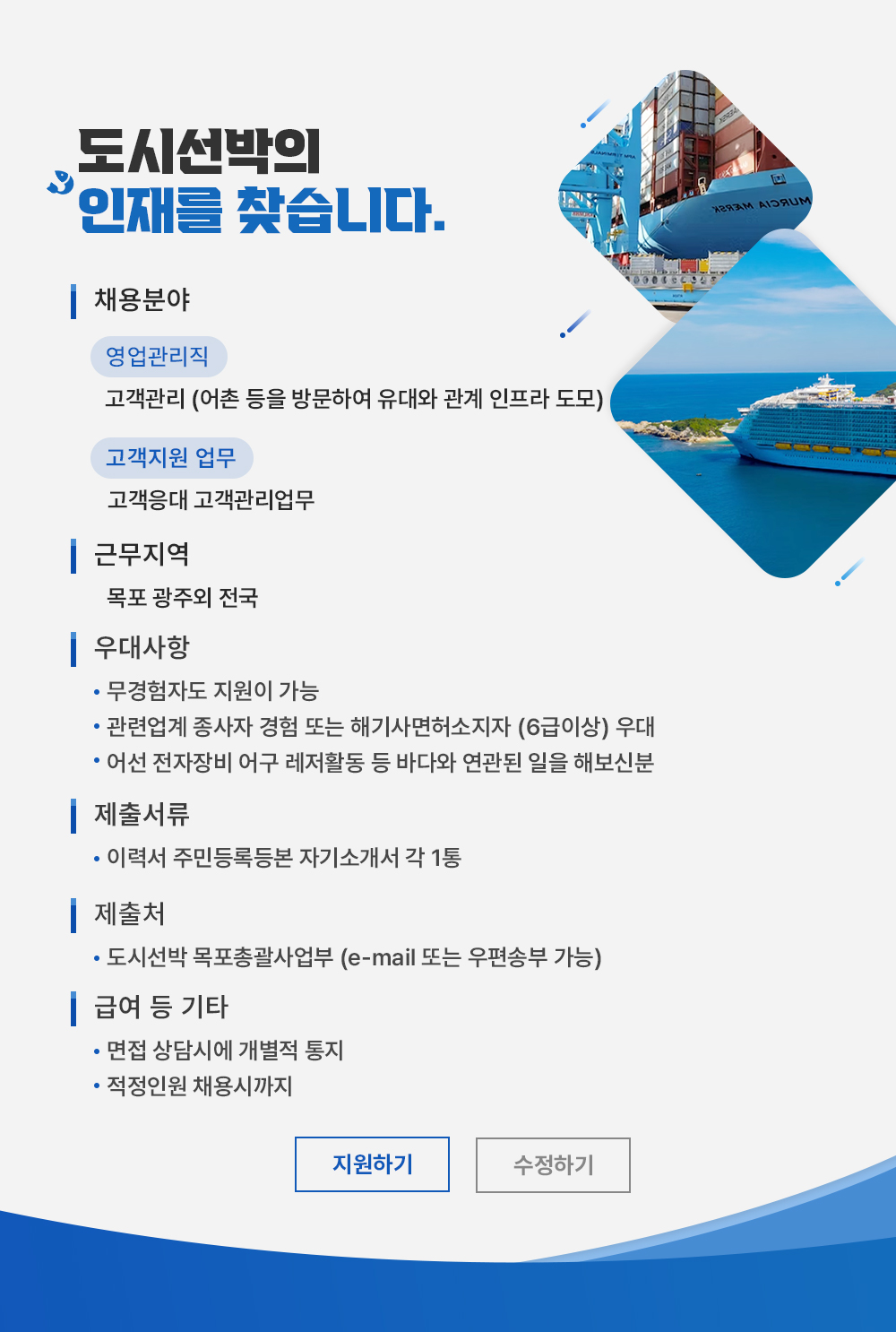 도시선박의
인재를 찾습니다.

채용분야

영업관리직

고객관리 (어촌 등을 방문하여 유대와 관계 인프라 도모)

고객지원 업무

고객응대 고객관리업무

근무지역

목포 광주외 전국

우대사항

• 무경험자도 지원이 가능
• 관련업계 종사자 경험 또는 해기사면허소지자 (6급이상) 우대
• 어선 전자장비 어구 레저활동 등 바다와 연관된 일을 해보신분

제출서류

• 이력서 주민등록등본 자기소개서 각 1통

제출처

• 도시선박 목포총괄사업부 (e-mail 또는 우편송부 가능)

급여 등 기타

• 면접 상담시에 개별적 통지
• 적정인원 채용시까지

지원하기 수정하기